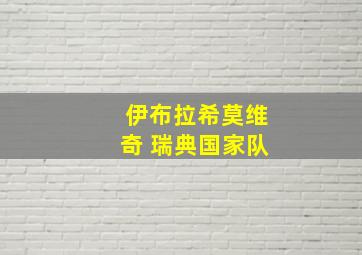 伊布拉希莫维奇 瑞典国家队